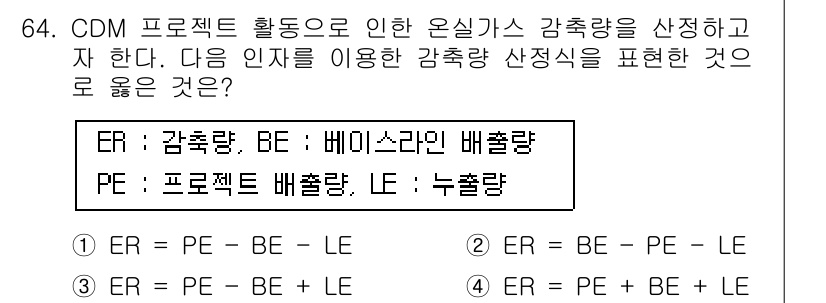 64. CDM 프로젝트 활동으로 인한 온실가스 감축량을 산정하고자 한다. 다음 인자를 이용한 감축량 산정식을 표현한 것으로 옳은 것은?

ER : 감축량, BE : 베이스라인 배출량
PE : 프로젝트 배출량, LE : 누출량

① ER = PE - BE - LE
② ER = BE - PE - LE
③ ER = PE - BE + LE
④ ER = PE + BE + LE